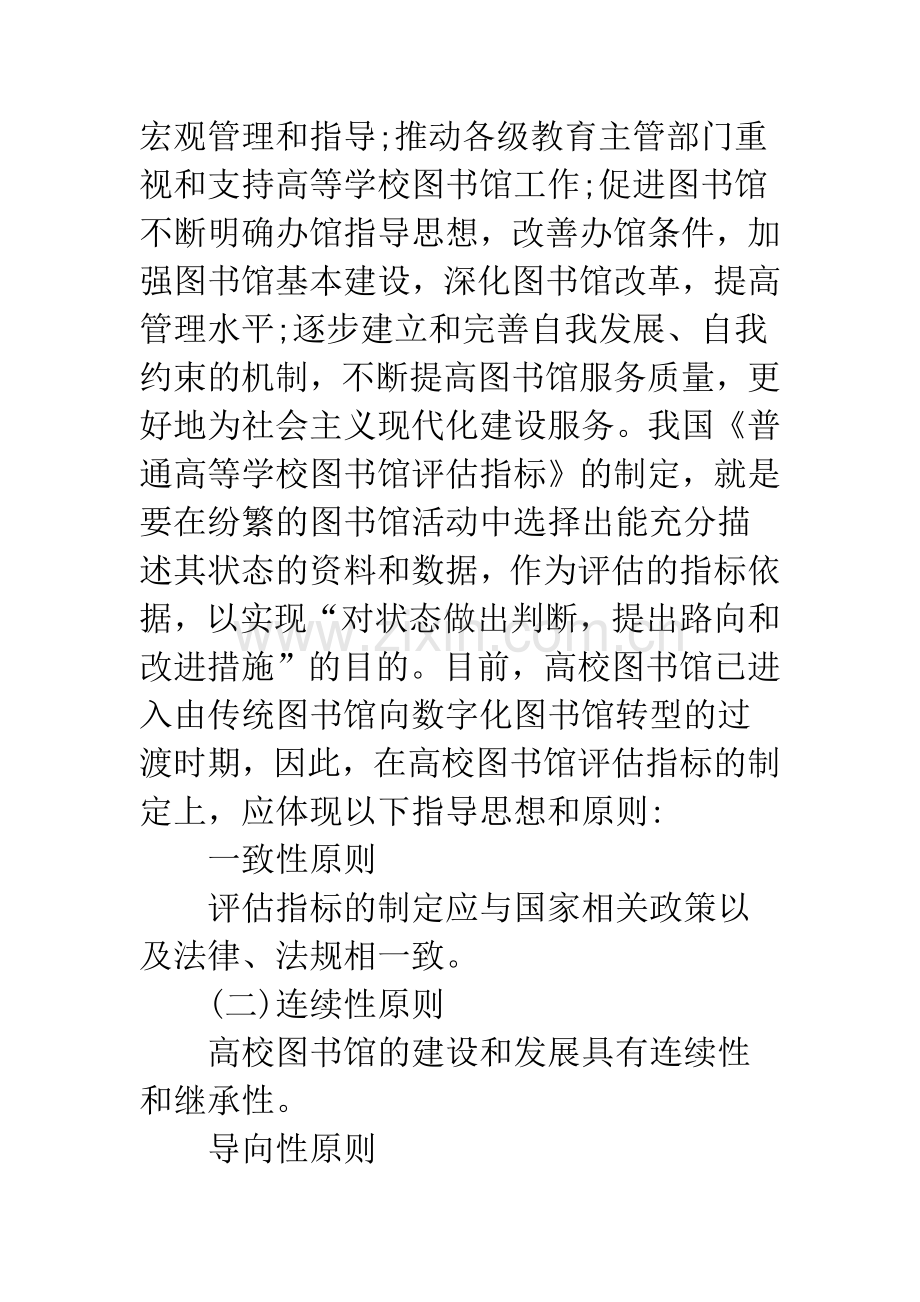 宏观管理和指导;推动各级教育主管部门重视和支持高等学校图书馆工作;促进图书馆不断明确办馆指导思想，改善办馆条件，加强图书馆基本建设，深化图书馆改革，提高管理水平;逐步建立和完善自我发展、自我约束的机制，不断提高图书馆服务质量，更好地为社会主义现代化建设服务。我国《普通高等学校图书馆评估指标》的制定，就是要在纷繁的图书馆活动中选择出能充分描述其状态的资料和数据，作为评估的指标依据，以实现“对状态做出判断，提出路向和改进措施”的目的。目前，高校图书馆已进入由传统图书馆向数字化图书馆转型的过渡时期，因此，在高校图书馆评估指标的制定上，应体现以下指导思想和原则:

一致性原则

评估指标的制定应与国家相关政策以及法律、法规相一致。

(二)连续性原则

高校图书馆的建设和发展具有连续性和继承性。

导向性原则

www.zixin.com.cn